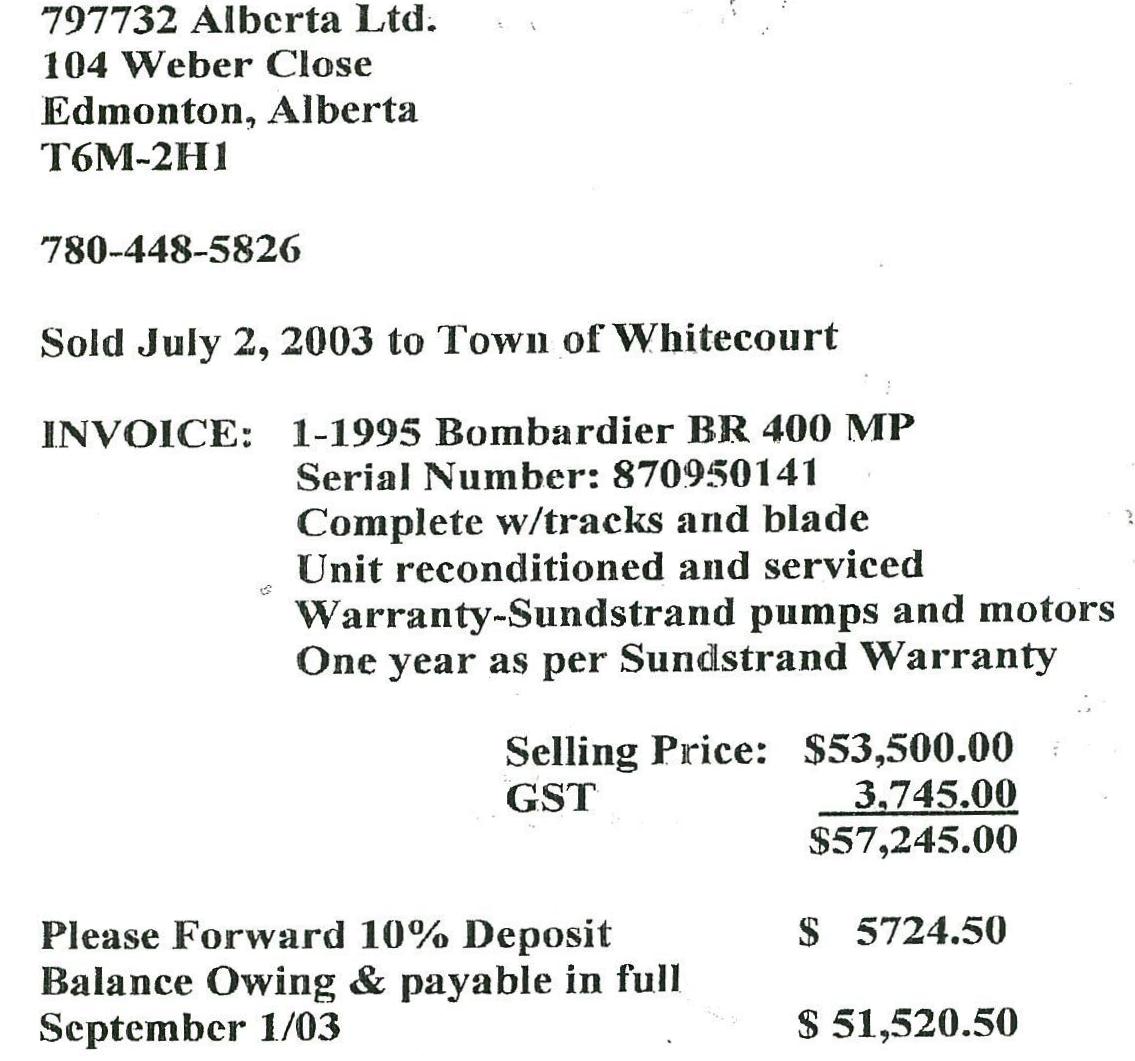 797732 Alberta Ltd.
104 Weber Close
Edmonton, Alberta
T6M-2H1

780-448-5826

Sold July 2, 2003 to Town of Whitecourt

INVOICE: 1-1995 Bombardier BR 400 MP
Serial Number: 870950141
Complete w/tracks and blade
Unit reconditioned and serviced
Warranty-Sundstrand pumps and motors
One year as per Sundstrand Warranty

Selling Price: \$53,500.00
GST 3,745.00
\$57,245.00

Please Forward 10% Deposit \$ 5724.50
Balance Owing & payable in full
September 1/03 \$ 51,520.50